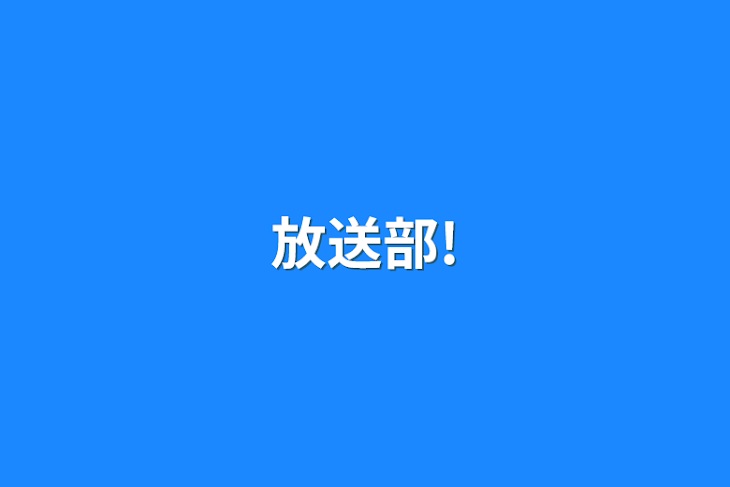 放送部!